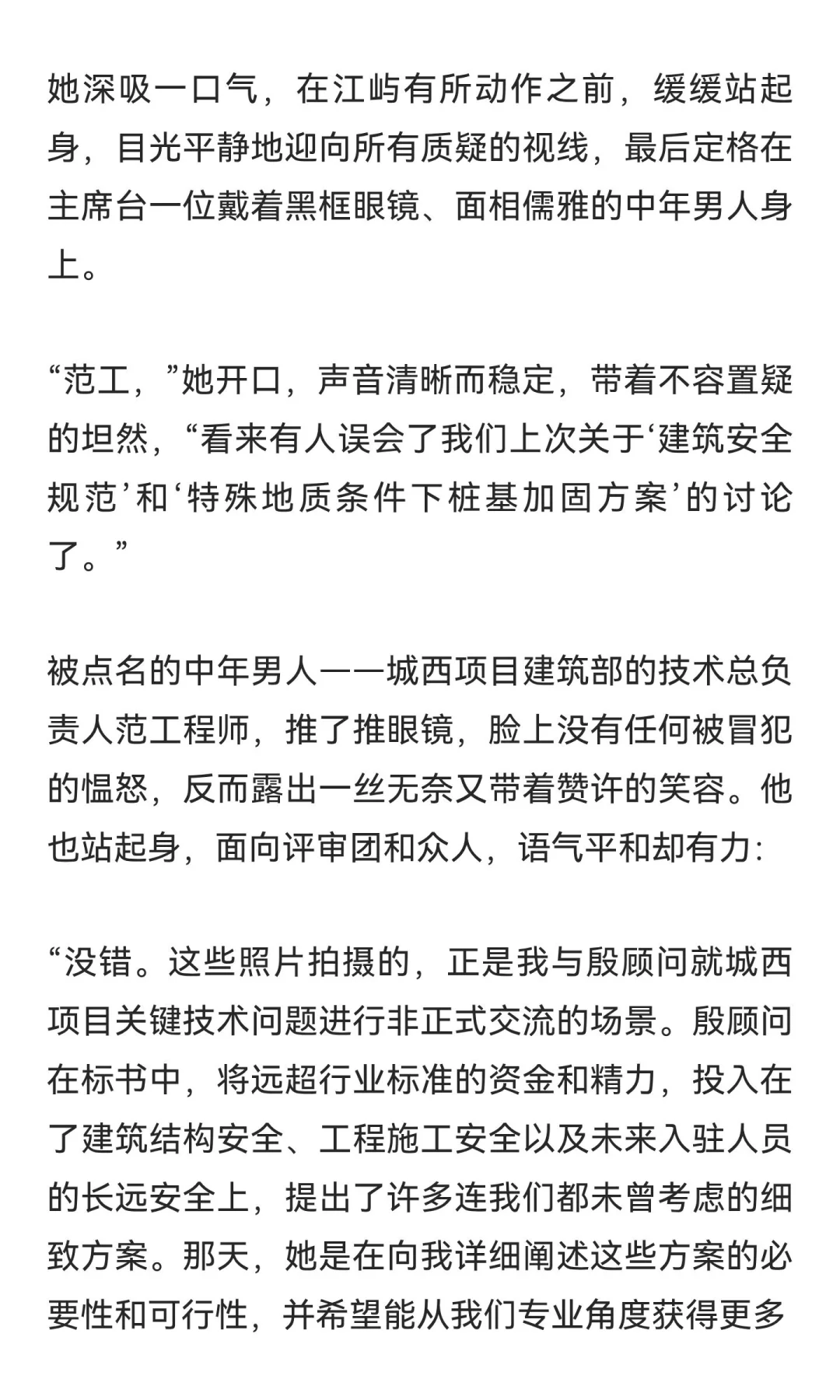 她深吸一口气，在江屿有所动作之前，缓缓站起身，目光平静地迎向所有质疑的视线，最后定格在主席台一位戴着黑框眼镜、面相儒雅的中年男人身上。

“范工，”她开口，声音清晰而稳定，带着不容置疑的坦然，“看来有人误会了我们上次关于‘建筑安全规范’和‘特殊地质条件下桩基加固方案’的讨论了。”

被点名的中年男人——城西项目建筑部的技术总负责人范工程师，推了推眼镜，脸上没有任何被冒犯的愠怒，反而露出一丝无奈又带着赞许的笑容。他也站起身，面向评审团和众人，语气平和却有力：

“没错。这些照片拍摄的，正是我与殷顾问就城西项目关键技术问题进行非正式交流的场景。殷顾问在标书中，将远超行业标准的资金和精力，投入在了建筑结构安全、工程施工安全以及未来入驻人员的长远安全上，提出了许多连我们都未曾考虑的细致方案。那天，她是在向我详细阐述这些方案的必要性和可行性，并希望能从我们专业角度获得更多